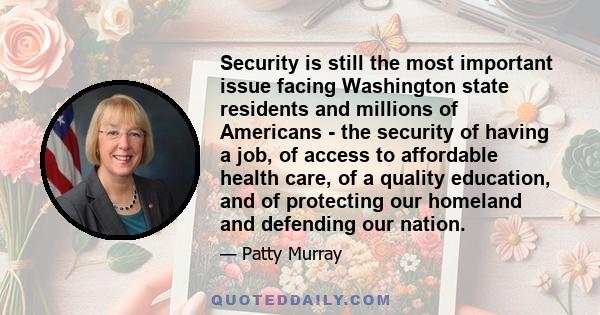 Security is still the most important issue facing Washington state residents and millions of Americans - the security of having a job, of access to affordable health care, of a quality education, and of protecting our homeland and defending our nation.

— Patty Murray

QUOTEDDAILY.COM